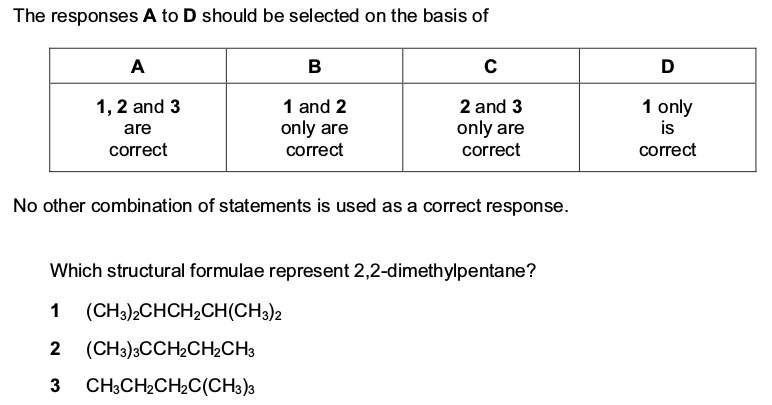 The responses **A** to **D** should be selected on the basis of

| A | B | C | D |
|---|---|---|---|
| **1, 2** and **3** are correct | **1** and **2** only are correct | **2** and **3** only are correct | **1** only is correct |

No other combination of statements is used as a correct response.

Which structural formulae represent 2,2-dimethylpentane?

**1** $(CH_3)_2CHCH_2CH(CH_3)_2$

**2** $(CH_3)_3CCH_2CH_2CH_3$

**3** $CH_3CH_2CH_2C(CH_3)_3$